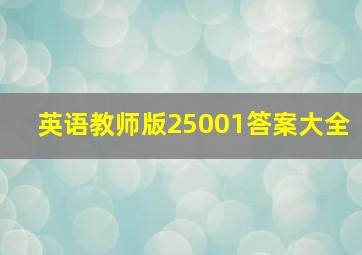 英语教师版25001答案大全